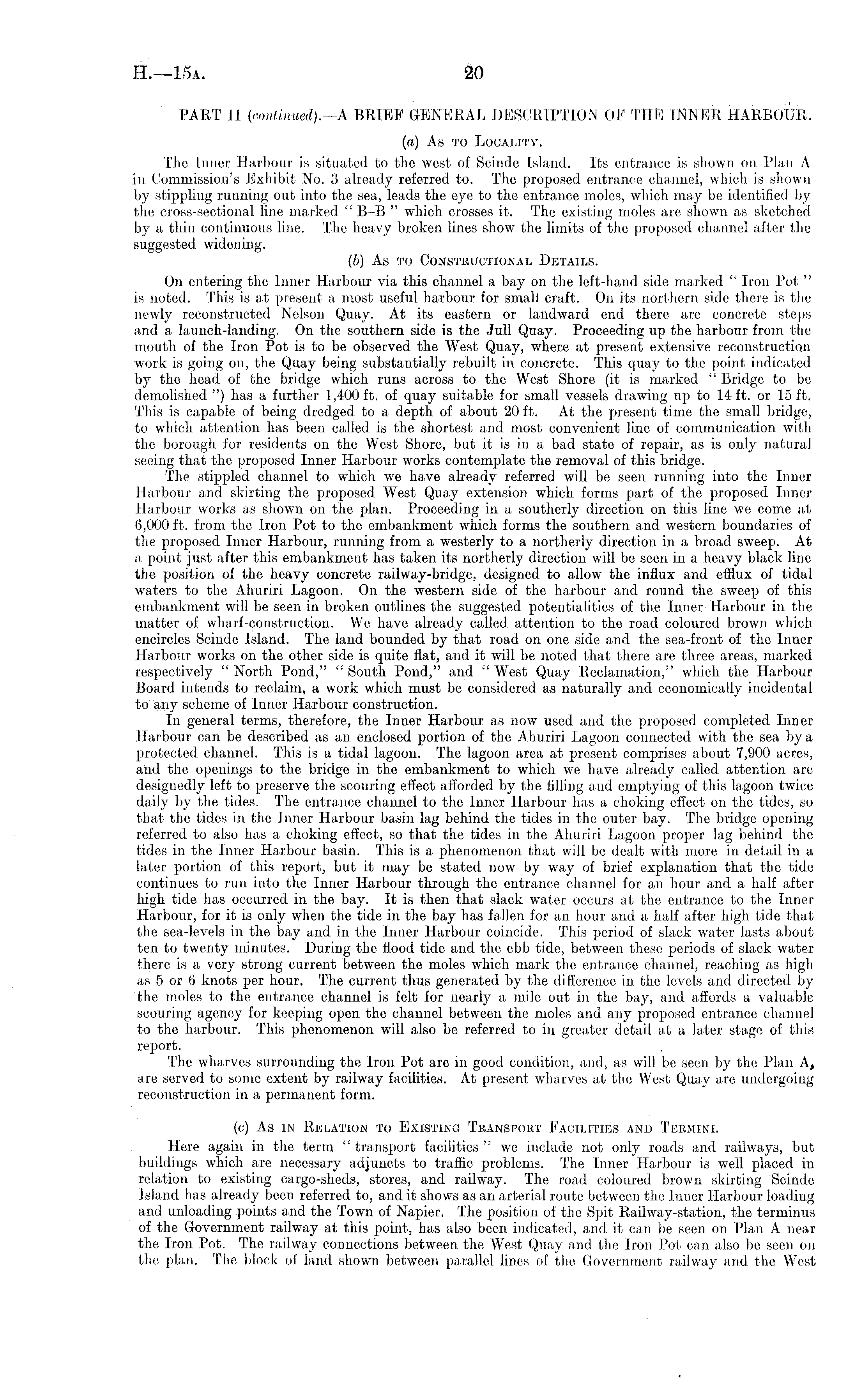 H.—15A. 20

PART 11 (continued).—A BRIEF GENERAL DESCRIPTION OF THE INNER HARBOUR.

(a) As to Locality.

The Inner Harbour is situated to the west of Scinde Island. Its entrance is shown on Plan A in Commission's Exhibit No. 3 already referred to. The proposed entrance channel, which is shown by stippling running out into the sea, leads the eye to the entrance moles, which may be identified by the cross-sectional line marked "B–B" which crosses it. The existing moles are shown as sketched by a thin continuous line. The heavy broken lines show the limits of the proposed channel after the suggested widening.

(b) As to Constructional Details.

On entering the Inner Harbour via this channel a bay on the left-hand side marked "Iron Pot" is noted. This is at present a most useful harbour for small craft. On its northern side there is the newly reconstructed Nelson Quay. At its eastern or landward end there are concrete steps and a launch-landing. On the southern side is the Jull Quay. Proceeding up the harbour from the mouth of the Iron Pot is to be observed the West Quay, where at present extensive reconstruction work is going on, the Quay being substantially rebuilt in concrete. This quay to the point indicated by the head of the bridge which runs across to the West Shore (it is marked "Bridge to be demolished") has a further 1,400 ft. of quay suitable for small vessels drawing up to 14 ft. or 15 ft. This is capable of being dredged to a depth of about 20 ft. At the present time the small bridge, to which attention has been called is the shortest and most convenient line of communication with the borough for residents on the West Shore, but it is in a bad state of repair, as is only natural seeing that the proposed Inner Harbour works contemplate the removal of this bridge.

The stippled channel to which we have already referred will be seen running into the Inner Harbour and skirting the proposed West Quay extension which forms part of the proposed Inner Harbour works as shown on the plan. Proceeding in a southerly direction on this line we come at 6,000 ft. from the Iron Pot to the embankment which forms the southern and western boundaries of the proposed Inner Harbour, running from a westerly to a northerly direction in a broad sweep. At a point just after this embankment has taken its northerly direction will be seen in a heavy black line the position of the heavy concrete railway-bridge, designed to allow the influx and efflux of tidal waters to the Ahuriri Lagoon. On the western side of the harbour and round the sweep of this embankment will be seen in broken outlines the suggested potentialities of the Inner Harbour in the matter of wharf-construction. We have already called attention to the road coloured brown which encircles Scinde Island. The land bounded by that road on one side and the sea-front of the Inner Harbour works on the other side is quite flat, and it will be noted that there are three areas, marked respectively "North Pond," "South Pond," and "West Quay Reclamation," which the Harbour Board intends to reclaim, a work which must be considered as naturally and economically incidental to any scheme of Inner Harbour construction.

In general terms, therefore, the Inner Harbour as now used and the proposed completed Inner Harbour can be described as an enclosed portion of the Ahuriri Lagoon connected with the sea by a protected channel. This is a tidal lagoon. The lagoon area at present comprises about 7,900 acres, and the openings to the bridge in the embankment to which we have already called attention are designedly left to preserve the scouring effect afforded by the filling and emptying of this lagoon twice daily by the tides. The entrance channel to the Inner Harbour has a choking effect on the tides, so that the tides in the Inner Harbour basin lag behind the tides in the outer bay. The bridge opening referred to also has a choking effect, so that the tides in the Ahuriri Lagoon proper lag behind the tides in the Inner Harbour basin. This is a phenomenon that will be dealt with more in detail in a later portion of this report, but it may be stated now by way of brief explanation that the tide continues to run into the Inner Harbour through the entrance channel for an hour and a half after high tide has occurred in the bay. It is then that slack water occurs at the entrance to the Inner Harbour, for it is only when the tide in the bay has fallen for an hour and a half after high tide that the sea-levels in the bay and in the Inner Harbour coincide. This period of slack water lasts about ten to twenty minutes. During the flood tide and the ebb tide, between these periods of slack water there is a very strong current between the moles which mark the entrance channel, reaching as high as 5 or 6 knots per hour. The current thus generated by the difference in the levels and directed by the moles to the entrance channel is felt for nearly a mile out in the bay, and affords a valuable scouring agency for keeping open the channel between the moles and any proposed entrance channel to the harbour. This phenomenon will also be referred to in greater detail at a later stage of this report.

The wharves surrounding the Iron Pot are in good condition, and, as will be seen by the Plan A, are served to some extent by railway facilities. At present wharves at the West Quay are undergoing reconstruction in a permanent form.

(c) As in Relation to Existing Transport Facilities and Termini.

Here again in the term "transport facilities" we include not only roads and railways, but buildings which are necessary adjuncts to traffic problems. The Inner Harbour is well placed in relation to existing cargo-sheds, stores, and railway. The road coloured brown skirting Scinde Island has already been referred to, and it shows as an arterial route between the Inner Harbour loading and unloading points and the Town of Napier. The position of the Spit Railway-station, the terminus of the Government railway at this point, has also been indicated, and it can be seen on Plan A near the Iron Pot. The railway connections between the West Quay and the Iron Pot can also be seen on the plan. The block of land shown between parallel lines of the Government railway and the West